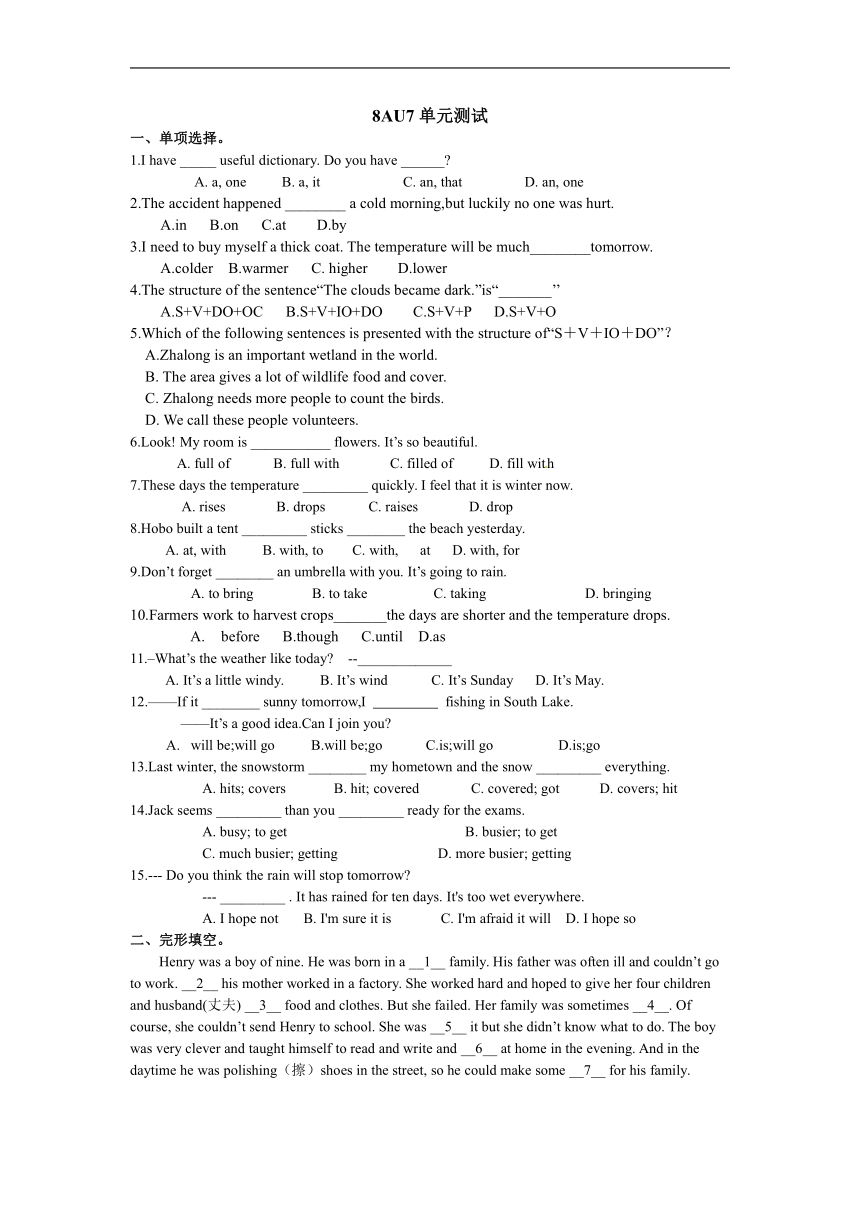 8AU7 单元测试

一、单项选择。

1.I have _____ useful dictionary. Do you have ______?

A. a, one B. a, it C. an, that D. an, one

2.The accident happened ________ a cold morning,but luckily no one was hurt.

A.in B.on C.at D.by

3.I need to buy myself a thick coat. The temperature will be much________tomorrow.

A.colder B.warmer C. higher D.lower

4.The structure of the sentence“The clouds became dark.”is“_______”

A.S+V+DO+OC B.S+V+IO+DO C.S+V+P D.S+V+O

5.Which of the following sentences is presented with the structure of“S＋V＋IO＋DO”?

A.Zhalong is an important wetland in the world.

B. The area gives a lot of wildlife food and cover.

C. Zhalong needs more people to count the birds.

D. We call these people volunteers.

6.Look! My room is ___________ flowers. It’s so beautiful.

A. full of B. full with C. filled of D. fill with

7.These days the temperature _________ quickly. I feel that it is winter now.

A. rises B. drops C. raises D. drop

8.Hobo built a tent _________ sticks ________ the beach yesterday.

A. at, with B. with, to C. with, at D. with, for

9.Don’t forget ________ an umbrella with you. It’s going to rain.

A. to bring B. to take C. taking D. bringing

10.Farmers work to harvest crops_______the days are shorter and the temperature drops.

A. before B.though C.until D.as

11.–What’s the weather like today? --_____________

A. It’s a little windy. B. It’s wind C. It’s Sunday D. It’s May.

12.——If it ________ sunny tomorrow,I _________ fishing in South Lake.

——It’s a good idea.Can I join you?

A. will be;will go B.will be;go C.is;will go D.is;go

13.Last winter, the snowstorm ________ my hometown and the snow _________ everything.

A. hits; covers B. hit; covered C. covered; got D. covers; hit

14.Jack seems _________ than you _________ ready for the exams.

A. busy; to get B. busier; to get

C. much busier; getting D. more busier; getting

15.--- Do you think the rain will stop tomorrow?

--- _________ . It has rained for ten days. It's too wet everywhere.

A. I hope not B. I'm sure it is C. I'm afraid it will D. I hope so

二、完形填空。

Henry was a boy of nine. He was born in a __1__ family. His father was often ill and couldn’t go to work. __2__ his mother worked in a factory. She worked hard and hoped to give her four children and husband(丈夫) __3__ food and clothes. But she failed. Her family was sometimes __4__. Of course, she couldn’t send Henry to school. She was __5__ it but she didn’t know what to do. The boy was very clever and taught himself to read and write and __6__ at home in the evening. And in the daytime he was polishing（擦）shoes in the street, so he could make some __7__ for his family.